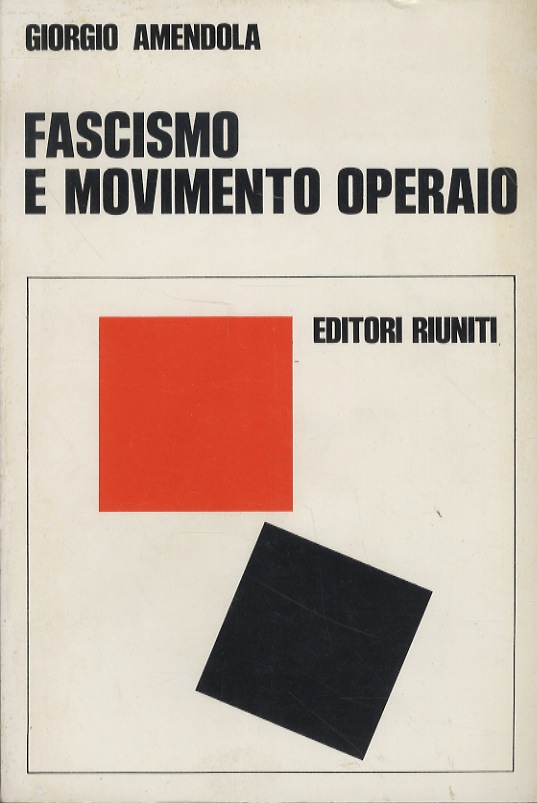 GIORGIO AMENDOLA

FASCISMO
E MOVIMENTO OPERAIO

EDITORI RIUNITI